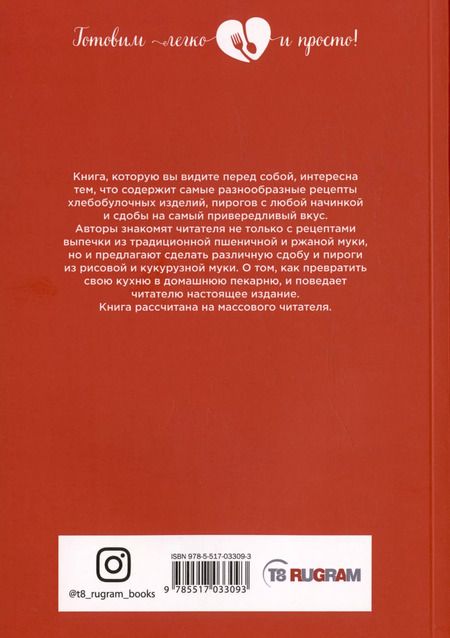 Готовим легко и просто!

Книга, которую вы видите перед собой, интересна тем, что содержит самые разнообразные рецепты хлебобулочных изделий, пирогов с любой начинкой и сдобы на самый привередливый вкус.
Авторы знакомят читателя не только с рецептами выпечки из традиционной пшеничной и ржаной муки, но и предлагают сделать различную сдобу и пироги из рисовой и кукурузной муки. О том, как превратить свою кухню в домашнюю пекарню, и поведает читателю настоящее издание.
Книга рассчитана на массового читателя.

@t8_rugram_books

ISBN 978-5-517-03309-3

9 785517 033093

T8 RUGRAM